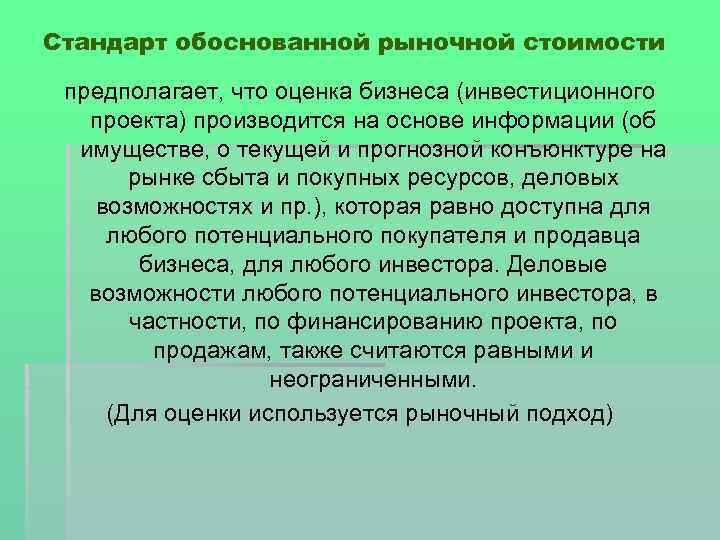 Стандарт обоснованной рыночной стоимости

предполагает, что оценка бизнеса (инвестиционного проекта) производится на основе информации (об имуществе, о текущей и прогнозной конъюнктуре на рынке сбыта и покупных ресурсов, деловых возможностях и пр.), которая равно доступна для любого потенциального покупателя и продавца бизнеса, для любого инвестора. Деловые возможности любого потенциального инвестора, в частности, по финансированию проекта, по продажам, также считаются равными и неограниченными.

(Для оценки используется рыночный подход)